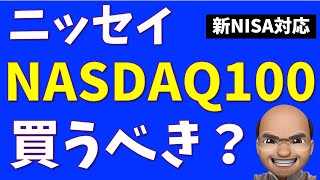 ニッセイ

新NISA対応

NASDAQ100

買うべき？